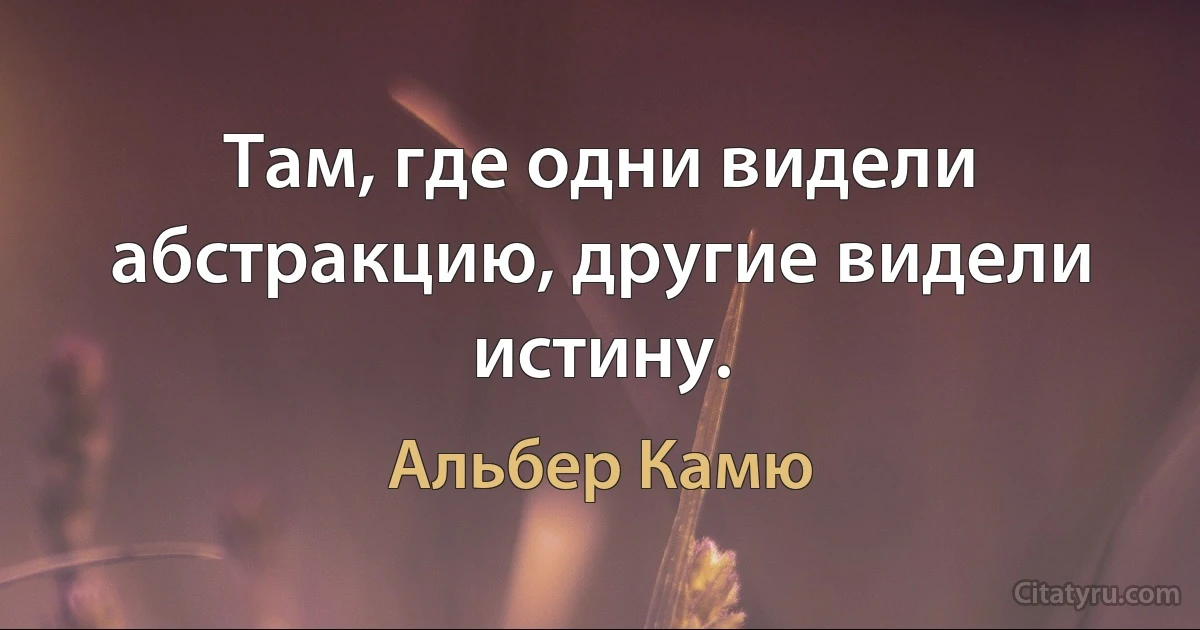 Там, где одни видели абстракцию, другие видели истину.

Альбер Камю

Citatyru.com